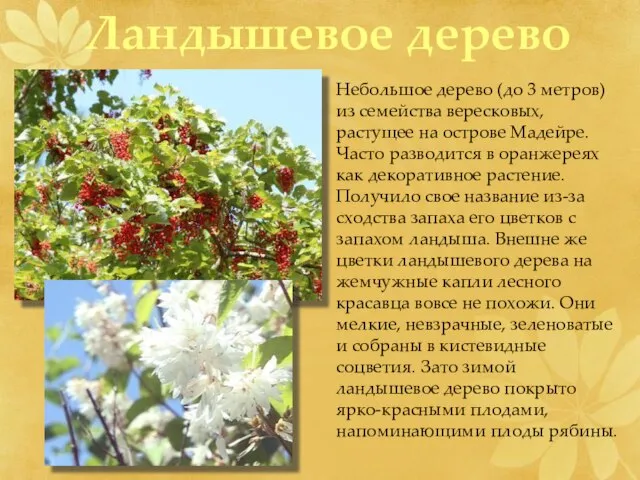 Ландышевое дерево

Небольшое дерево (до 3 метров) из семейства вересковых, растущее на острове Мадейре. Часто разводится в оранжереях как декоративное растение. Получило свое название из-за сходства запаха его цветков с запахом ландыша. Внешне же цветки ландышевого дерева на жемчужные капли лесного красавца вовсе не похожи. Они мелкие, невзрачные, зеленоватые и собраны в кистевидные соцветия. Зато зимой ландышевое дерево покрыто ярко-красными плодами, напоминающими плоды рябины.